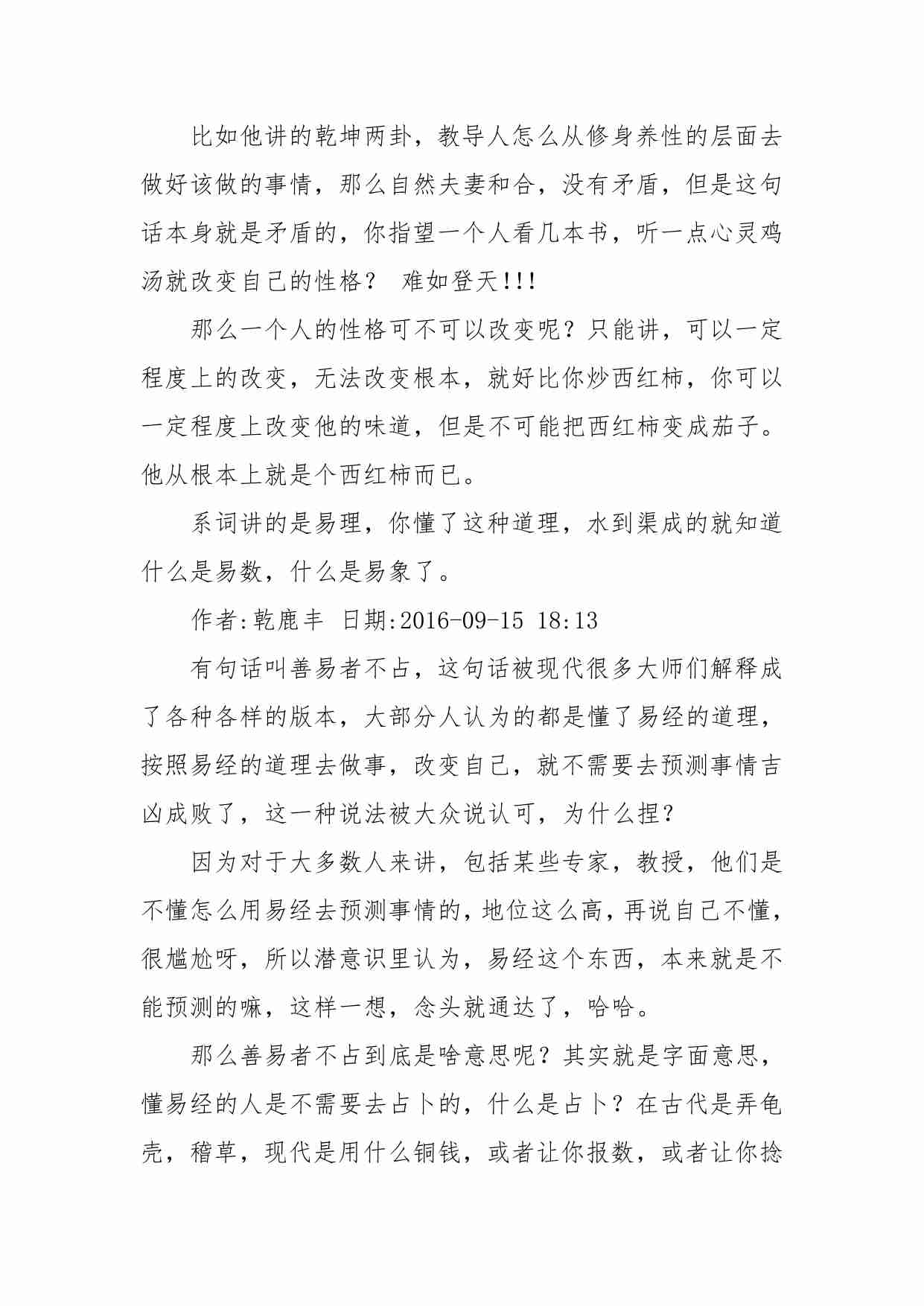 比如他讲的乾坤两卦，教导人怎么从修身养性的层面去做好该做的事情，那么自然夫妻和合，没有矛盾，但是这句话本身就是矛盾的，你指望一个人看几本书，听一点心灵鸡汤就改变自己的性格？ 难如登天!!!

那么一个人的性格可不可以改变呢？只能讲，可以一定程度上的改变，无法改变根本，就好比你炒西红柿，你可以一定程度上改变他的味道，但是不可能把西红柿变成茄子。他从根本上就是个西红柿而已。

系词讲的是易理，你懂了这种道理，水到渠成的就知道什么是易数，什么是易象了。

作者:乾鹿丰 日期:2016-09-15 18:13

有句话叫善易者不占，这句话被现代很多大师们解释成了各种各样的版本，大部分人认为的都是懂了易经的道理，按照易经的道理去做事，改变自己，就不需要去预测事情吉凶成败了，这一种说法被大众说认可，为什么捏？

因为对于大多数人来讲，包括某些专家，教授，他们是不懂怎么用易经去预测事情的，地位这么高，再说自己不懂，很尴尬呀，所以潜意识里认为，易经这个东西，本来就是不能预测的嘛，这样一想，念头就通达了，哈哈。

那么善易者不占到底是啥意思呢？其实就是字面意思，懂易经的人是不需要去占卜的，什么是占卜？在古代是弄龟壳，稽草，现代是用什么铜钱，或者让你报数，或者让你捻